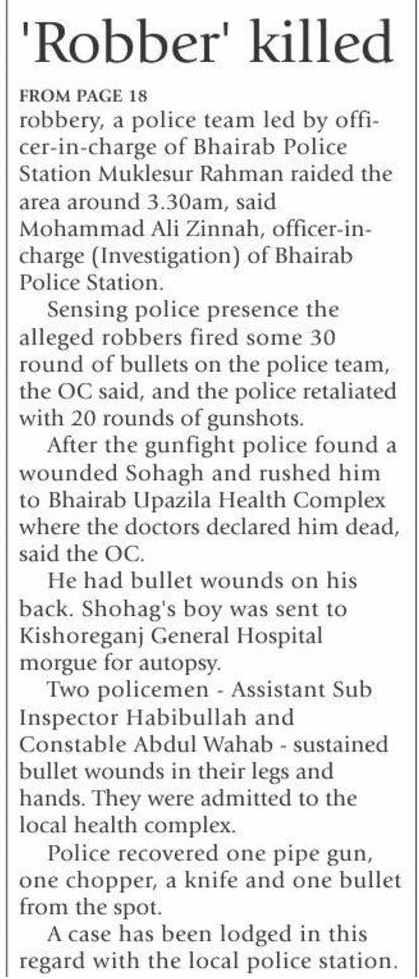 'Robber' killed

FROM PAGE 18

robbery, a police team led by officer-in-charge of Bhairab Police Station Muklesur Rahman raided the area around 3.30am, said Mohammad Ali Zinnah, officer-in-charge (Investigation) of Bhairab Police Station.

Sensing police presence the alleged robbers fired some 30 round of bullets on the police team, the OC said, and the police retaliated with 20 rounds of gunshots.

After the gunfight police found a wounded Sohagh and rushed him to Bhairab Upazila Health Complex where the doctors declared him dead, said the OC.

He had bullet wounds on his back. Shohag's boy was sent to Kishoreganj General Hospital morgue for autopsy.

Two policemen - Assistant Sub Inspector Habibullah and Constable Abdul Wahab - sustained bullet wounds in their legs and hands. They were admitted to the local health complex.

Police recovered one pipe gun, one chopper, a knife and one bullet from the spot.

A case has been lodged in this regard with the local police station.